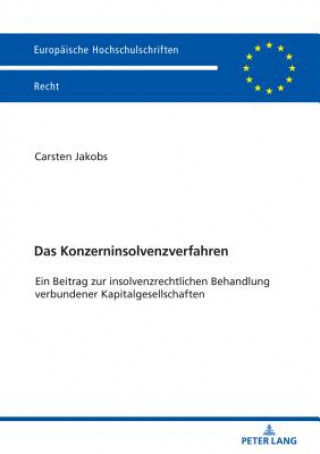 Europäische Hochschulschriften

Recht

Carsten Jakobs

Das Konzerninsolvenzverfahren

Ein Beitrag zur insolvenzrechtlichen Behandlung verbundener Kapitalgesellschaften

PETER LANG